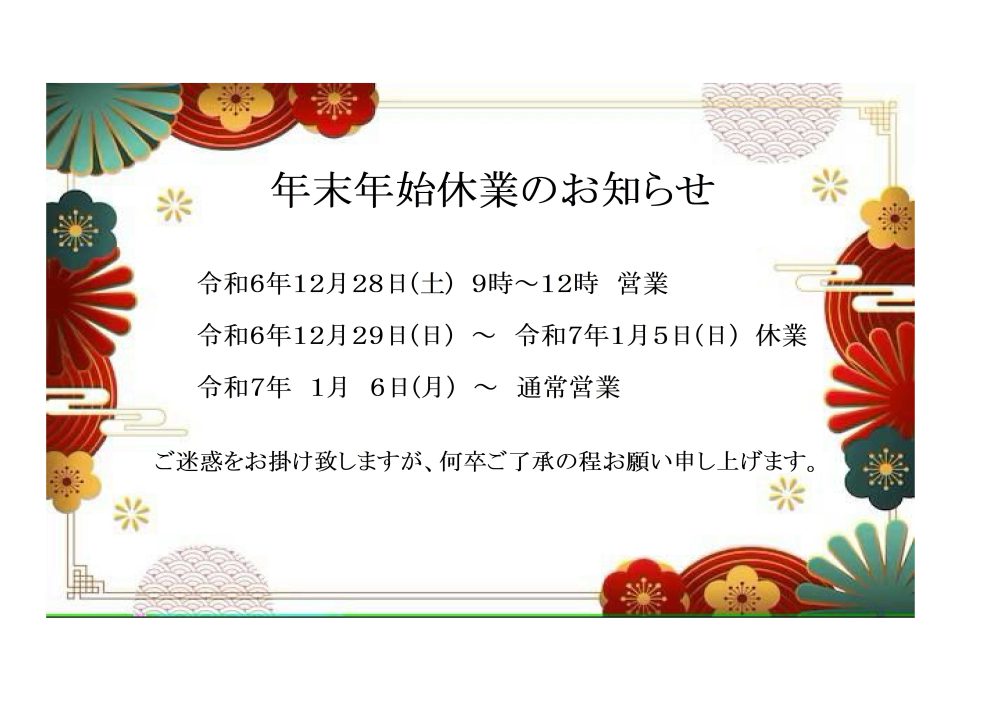 年末年始休業のお知らせ

令和6年12月28日(土) 9時～12時 営業

令和6年12月29日(日) ～ 令和7年1月5日(日) 休業

令和7年 1月 6日(月) ～ 通常営業

ご迷惑をお掛け致しますが、何卒ご了承の程お願い申し上げます。